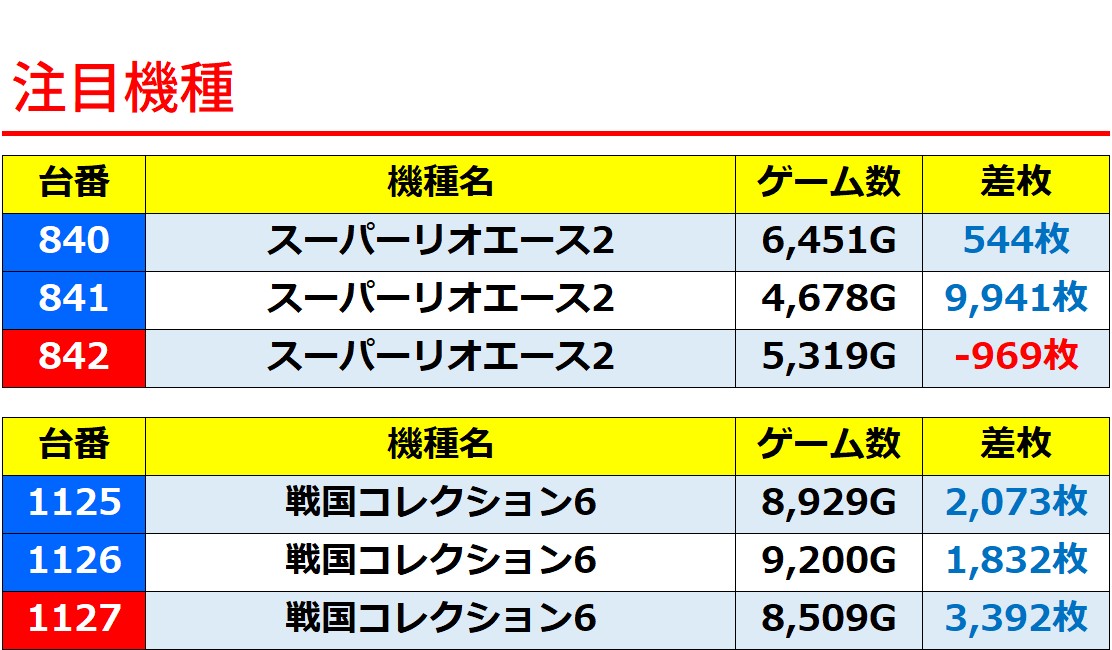 注目機種

| 台番 | 機種名 | ゲーム数 | 差枚 |
|---|---|---|---|
| 840 | スーパーリオエース2 | 6,451G | 544枚 |
| 841 | スーパーリオエース2 | 4,678G | 9,941枚 |
| 842 | スーパーリオエース2 | 5,319G | -969枚 |

| 台番 | 機種名 | ゲーム数 | 差枚 |
|---|---|---|---|
| 1125 | 戦国コレクション6 | 8,929G | 2,073枚 |
| 1126 | 戦国コレクション6 | 9,200G | 1,832枚 |
| 1127 | 戦国コレクション6 | 8,509G | 3,392枚 |